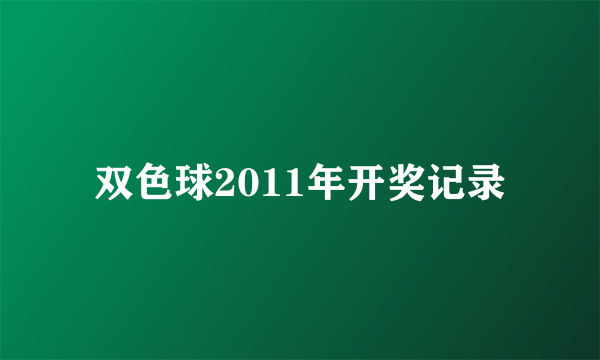 双色球2011年开奖记录